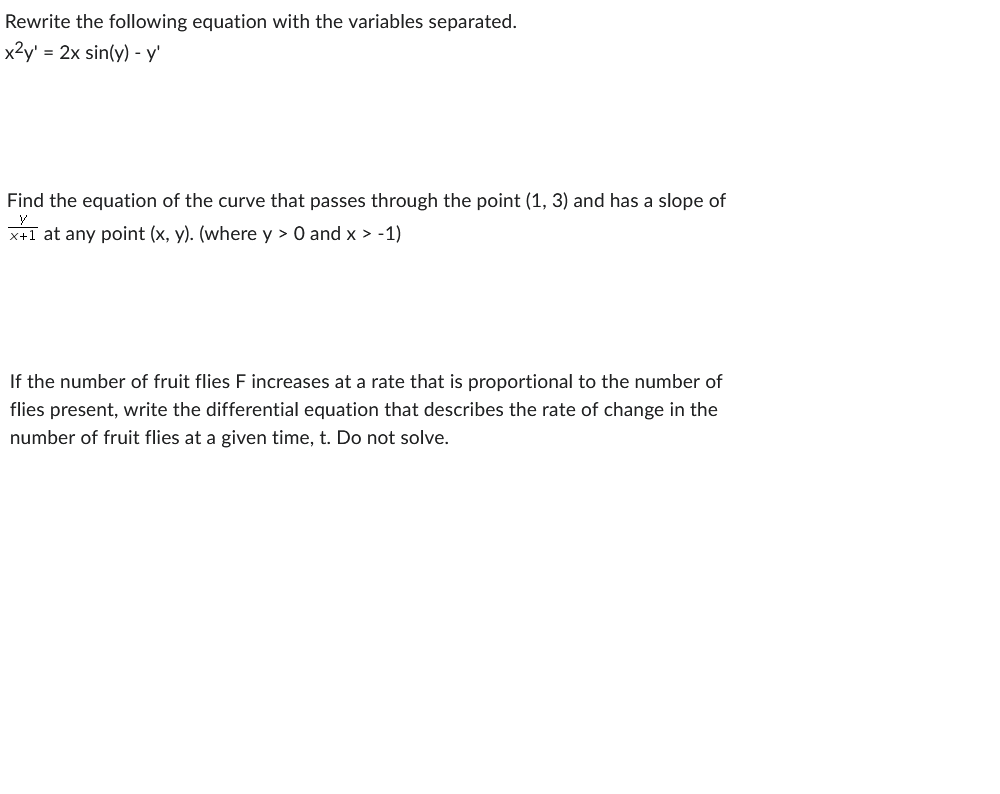 Rewrite the following equation with the variables separated.
$x^2y' = 2x \sin(y) - y'$

Find the equation of the curve that passes through the point (1, 3) and has a slope of $\frac{y}{x+1}$ at any point (x, y). (where y > 0 and x > -1)

If the number of fruit flies F increases at a rate that is proportional to the number of flies present, write the differential equation that describes the rate of change in the number of fruit flies at a given time, t. Do not solve.